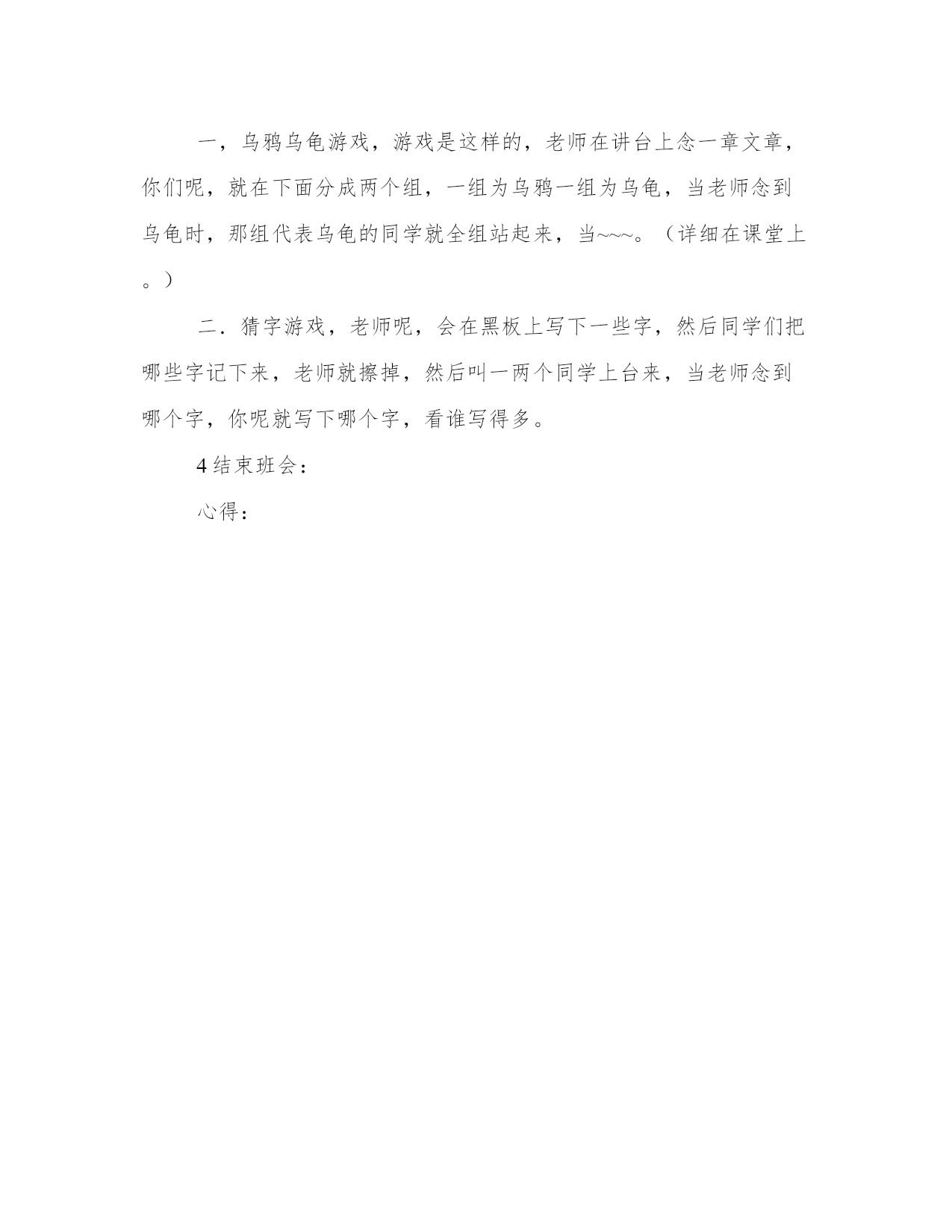 一，乌鸦乌龟游戏，游戏是这样的，老师在讲台上念一章文章，你们呢，就在下面分成两个组，一组为乌鸦一组为乌龟，当老师念到乌龟时，那组代表乌龟的同学就全组站起来，当~~~。（详细在课堂上。）

二．猜字游戏，老师呢，会在黑板上写下一些字，然后同学们把哪些字记下来，老师就擦掉，然后叫一两个同学上台来，当老师念到哪个字，你呢就写下哪个字，看谁写得多。

4 结束班会：

心得：